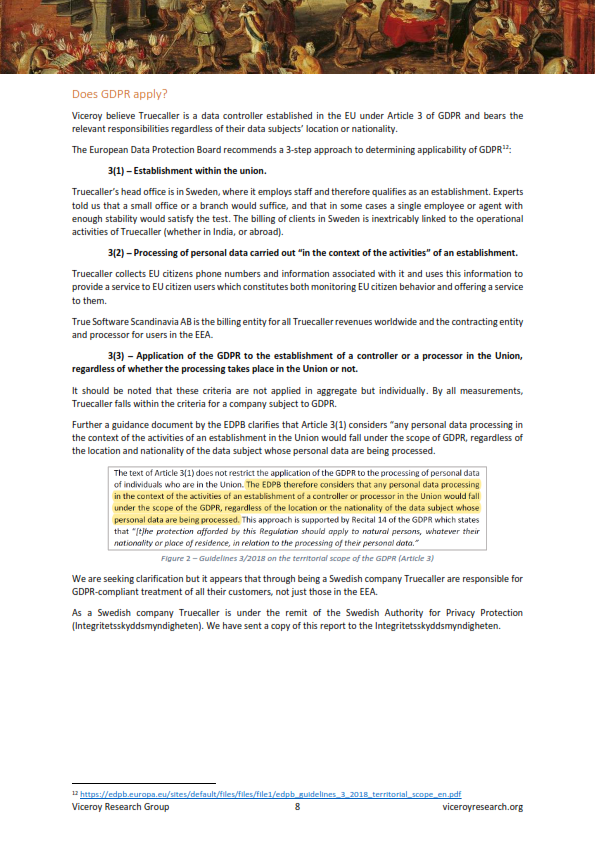 Does GDPR apply?

Viceroy believe Truecaller is a data controller established in the EU under Article 3 of GDPR and bears the relevant responsibilities regardless of their data subjects' location or nationality.

The European Data Protection Board recommends a 3-step approach to determining applicability of GDPR$^{12}$:

3(1) – Establishment within the union.

Truecaller's head office is in Sweden, where it employs staff and therefore qualifies as an establishment. Experts told us that a small office or a branch would suffice, and that in some cases a single employee or agent with enough stability would satisfy the test. The billing of clients in Sweden is inextricably linked to the operational activities of Truecaller (whether in India, or abroad).

3(2) – Processing of personal data carried out "in the context of the activities" of an establishment.

Truecaller collects EU citizens phone numbers and information associated with it and uses this information to provide a service to EU citizen users which constitutes both monitoring EU citizen behavior and offering a service to them.

True Software Scandinavia AB is the billing entity for all Truecaller revenues worldwide and the contracting entity and processor for users in the EEA.

3(3) – Application of the GDPR to the establishment of a controller or a processor in the Union, regardless of whether the processing takes place in the Union or not.

It should be noted that these criteria are not applied in aggregate but individually. By all measurements, Truecaller falls within the criteria for a company subject to GDPR.

Further a guidance document by the EDPB clarifies that Article 3(1) considers "any personal data processing in the context of the activities of an establishment in the Union would fall under the scope of GDPR, regardless of the location and nationality of the data subject whose personal data are being processed.

The text of Article 3(1) does not restrict the application of the GDPR to the processing of personal data of individuals who are in the Union. The EDPB therefore considers that any personal data processing in the context of the activities of an establishment of a controller or processor in the Union would fall under the scope of the GDPR, regardless of the location or the nationality of the data subject whose personal data are being processed. This approach is supported by Recital 14 of the GDPR which states that "[t]he protection afforded by this Regulation should apply to natural persons, whatever their nationality or place of residence, in relation to the processing of their personal data."

Figure 2 – Guidelines 3/2018 on the territorial scope of the GDPR (Article 3)

We are seeking clarification but it appears that through being a Swedish company Truecaller are responsible for GDPR-compliant treatment of all their customers, not just those in the EEA.

As a Swedish company Truecaller is under the remit of the Swedish Authority for Privacy Protection (Integritetsskyddsmyndigheten). We have sent a copy of this report to the Integritetsskyddsmyndigheten.

$^{12}$ https://edpb.europa.eu/sites/default/files/files/file1/edpb_guidelines_3_2018_territorial_scope_en.pdf

Viceroy Research Group 8 viceroyresearch.org